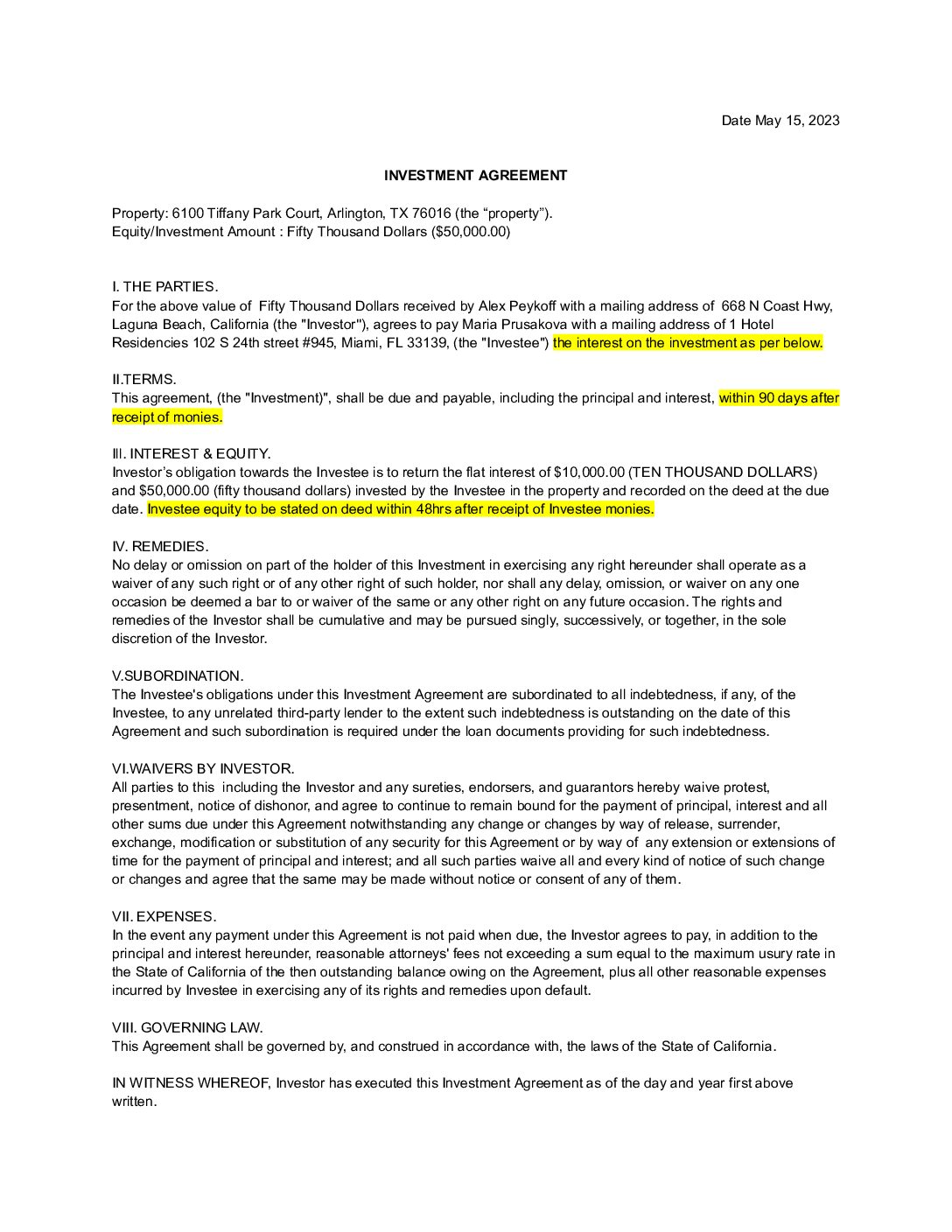 Date May 15, 2023

INVESTMENT AGREEMENT

Property: 6100 Tiffany Park Court, Arlington, TX 76016 (the “property”).
Equity/Investment Amount : Fifty Thousand Dollars ($50,000.00)

I. THE PARTIES.
For the above value of Fifty Thousand Dollars received by Alex Peykoff with a mailing address of 668 N Coast Hwy, Laguna Beach, California (the "Investor"), agrees to pay Maria Prusakova with a mailing address of 1 Hotel Residencies 102 S 24th street #945, Miami, FL 33139, (the "Investee") the interest on the investment as per below.

II.TERMS.
This agreement, (the "Investment)", shall be due and payable, including the principal and interest, within 90 days after receipt of monies.

III. INTEREST & EQUITY.
Investor’s obligation towards the Investee is to return the flat interest of $10,000.00 (TEN THOUSAND DOLLARS) and $50,000.00 (fifty thousand dollars) invested by the Investee in the property and recorded on the deed at the due date. Investee equity to be stated on deed within 48hrs after receipt of Investee monies.

IV. REMEDIES.
No delay or omission on part of the holder of this Investment in exercising any right hereunder shall operate as a waiver of any such right or of any other right of such holder, nor shall any delay, omission, or waiver on any one occasion be deemed a bar to or waiver of the same or any other right on any future occasion. The rights and remedies of the Investor shall be cumulative and may be pursued singly, successively, or together, in the sole discretion of the Investor.

V.SUBORDINATION.
The Investee's obligations under this Investment Agreement are subordinated to all indebtedness, if any, of the Investee, to any unrelated third-party lender to the extent such indebtedness is outstanding on the date of this Agreement and such subordination is required under the loan documents providing for such indebtedness.

VI.WAIVERS BY INVESTOR.
All parties to this including the Investor and any sureties, endorsers, and guarantors hereby waive protest, presentment, notice of dishonor, and agree to continue to remain bound for the payment of principal, interest and all other sums due under this Agreement notwithstanding any change or changes by way of release, surrender, exchange, modification or substitution of any security for this Agreement or by way of any extension or extensions of time for the payment of principal and interest; and all such parties waive all and every kind of notice of such change or changes and agree that the same may be made without notice or consent of any of them.

VII. EXPENSES.
In the event any payment under this Agreement is not paid when due, the Investor agrees to pay, in addition to the principal and interest hereunder, reasonable attorneys' fees not exceeding a sum equal to the maximum usury rate in the State of California of the then outstanding balance owing on the Agreement, plus all other reasonable expenses incurred by Investee in exercising any of its rights and remedies upon default.

VIII. GOVERNING LAW.
This Agreement shall be governed by, and construed in accordance with, the laws of the State of California.

IN WITNESS WHEREOF, Investor has executed this Investment Agreement as of the day and year first above written.